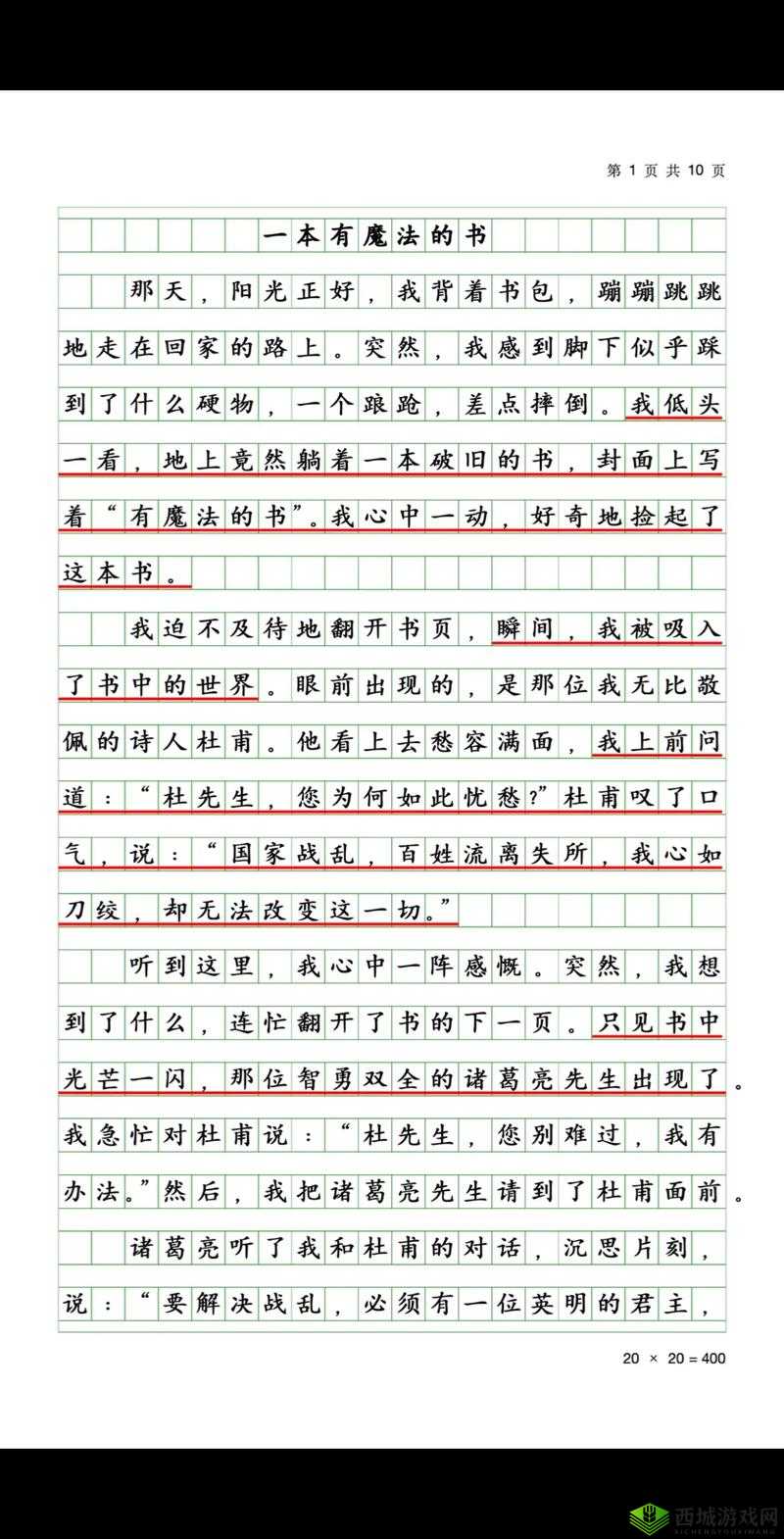 第 1 页 共 10 页

一本有魔法的书

那天，阳光正好，我背着书包，蹦蹦跳跳地走在回家的路上。突然，我感到脚下似乎踩到了什么硬物，一个踉跄，差点摔倒。我低头一看，地上竟然躺着一本破旧的书，封面上写着“有魔法的书”。我心中一动，好奇地捡起了这本书。

我迫不及待地翻开书页，瞬间，我被吸入了书中的世界。眼前出现的，是那位我无比敬佩的诗人杜甫。他看上去愁容满面，我上前问道：“杜先生，您为何如此忧愁？”杜甫叹了口气，说：“国家战乱，百姓流离失所，我心如刀绞，却无法改变这一切。”

听到这里，我心中一阵感慨。突然，我想到了什么，连忙翻开了书的下一页。只见书中光芒一闪，那位智勇双全的诸葛亮先生出现了。我急忙对杜甫说：“杜先生，您别难过，我有办法。”然后，我把诸葛亮先生请到了杜甫面前。

诸葛亮听了我和杜甫的对话，沉思片刻，说：“要解决战乱，必须有一位英明的君主，

20 × 20 = 400

西城游戏网